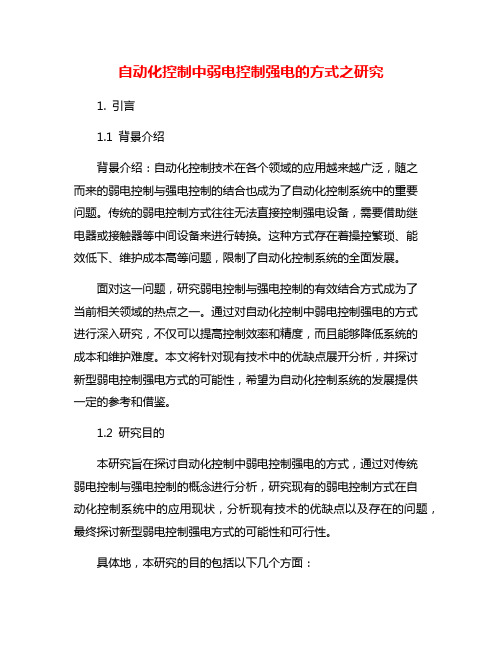 自动化控制中弱电控制强电的方式之研究

1. 引言

1.1 背景介绍

背景介绍：自动化控制技术在各个领域的应用越来越广泛，随之而来的弱电控制与强电控制的结合也成为了自动化控制系统中的重要问题。传统的弱电控制方式往往无法直接控制强电设备，需要借助继电器或接触器等中间设备来进行转换。这种方式存在着操控繁琐、能效低下、维护成本高等问题，限制了自动化控制系统的全面发展。

面对这一问题，研究弱电控制与强电控制的有效结合方式成为了当前相关领域的热点之一。通过对自动化控制中弱电控制强电的方式进行深入研究，不仅可以提高控制效率和精度，而且能够降低系统的成本和维护难度。本文将针对现有技术中的优缺点展开分析，并探讨新型弱电控制强电方式的可能性，希望为自动化控制系统的发展提供一定的参考和借鉴。

1.2 研究目的

本研究旨在探讨自动化控制中弱电控制强电的方式，通过对传统弱电控制与强电控制的概念进行分析，研究现有的弱电控制方式在自动化控制系统中的应用现状，分析现有技术的优缺点以及存在的问题，最终探讨新型弱电控制强电方式的可能性和可行性。

具体地，本研究的目的包括以下几个方面：